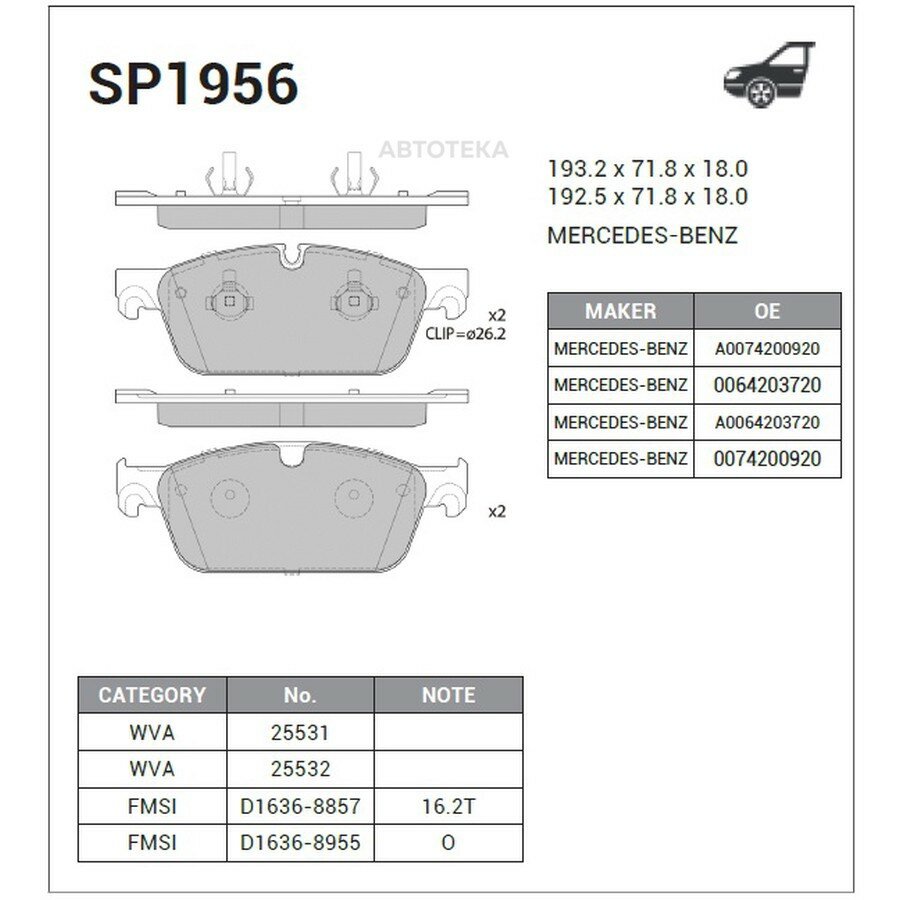 SP1956

АВТОТЕКА

193.2 x 71.8 x 18.0
192.5 x 71.8 x 18.0

MERCEDES-BENZ

x2
CLIP=ø26.2

x2

| MAKER | OE |
|---|---|
| MERCEDES-BENZ | A0074200920 |
| MERCEDES-BENZ | 0064203720 |
| MERCEDES-BENZ | A0064203720 |
| MERCEDES-BENZ | 0074200920 |

| CATEGORY | No. | NOTE |
|---|---|---|
| WVA | 25531 | |
| WVA | 25532 | |
| FMSI | D1636-8857 | 16.2T |
| FMSI | D1636-8955 | O |